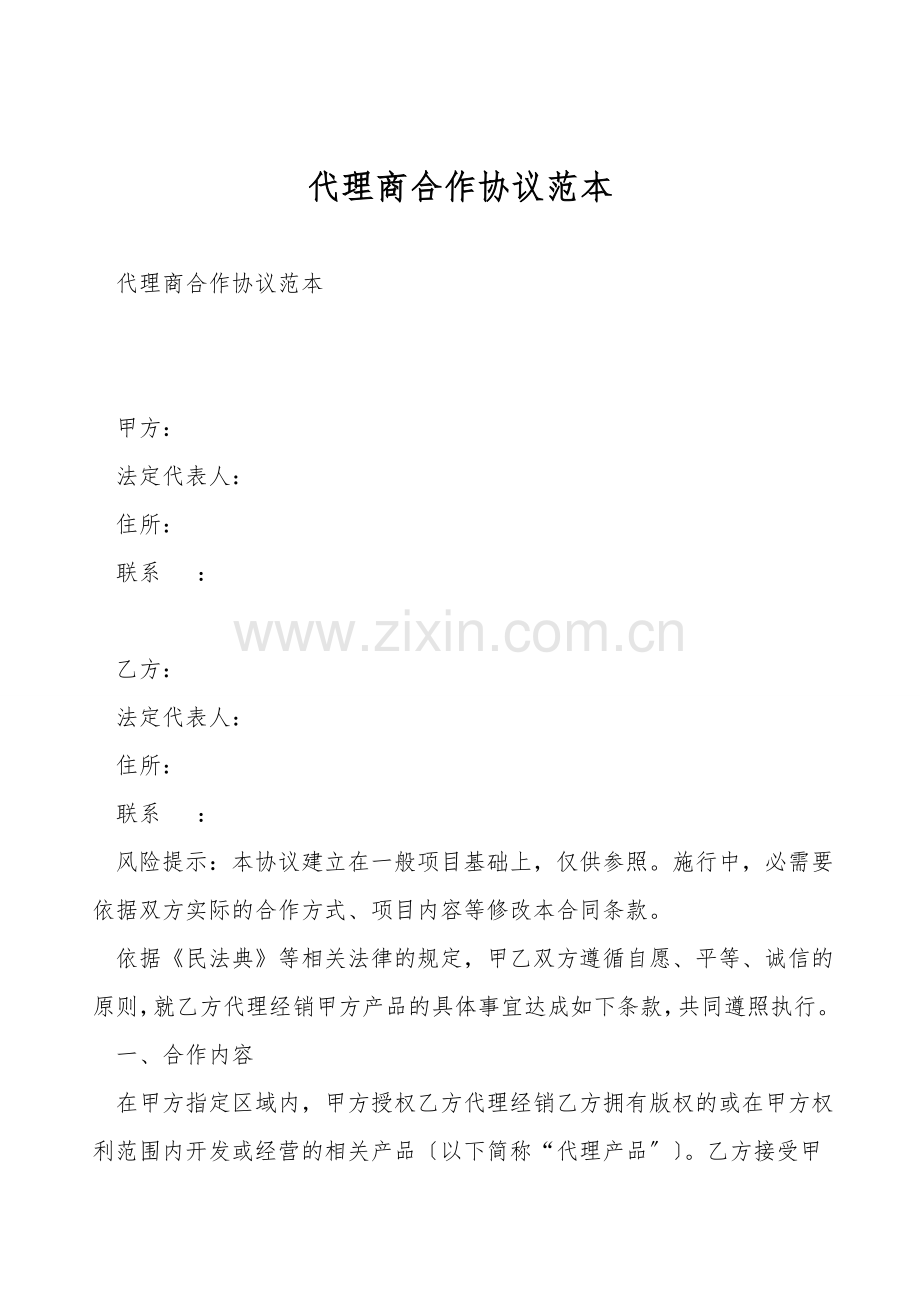 代理商合作协议范本

代理商合作协议范本

甲方：

法定代表人：

住所：

联系 ：

乙方：

法定代表人：

住所：

联系 ：

风险提示：本协议建立在一般项目基础上，仅供参照。施行中，必需要依据双方实际的合作方式、项目内容等修改本合同条款。

依据《民法典》等相关法律的规定，甲乙双方遵循自愿、平等、诚信的原则，就乙方代理经销甲方产品的具体事宜达成如下条款，共同遵照执行。

一、合作内容

在甲方指定区域内，甲方授权乙方代理经销乙方拥有版权的或在甲方权利范围内开发或经营的相关产品〔以下简称“代理产品”〕。乙方接受甲

www.zixin.com.cn